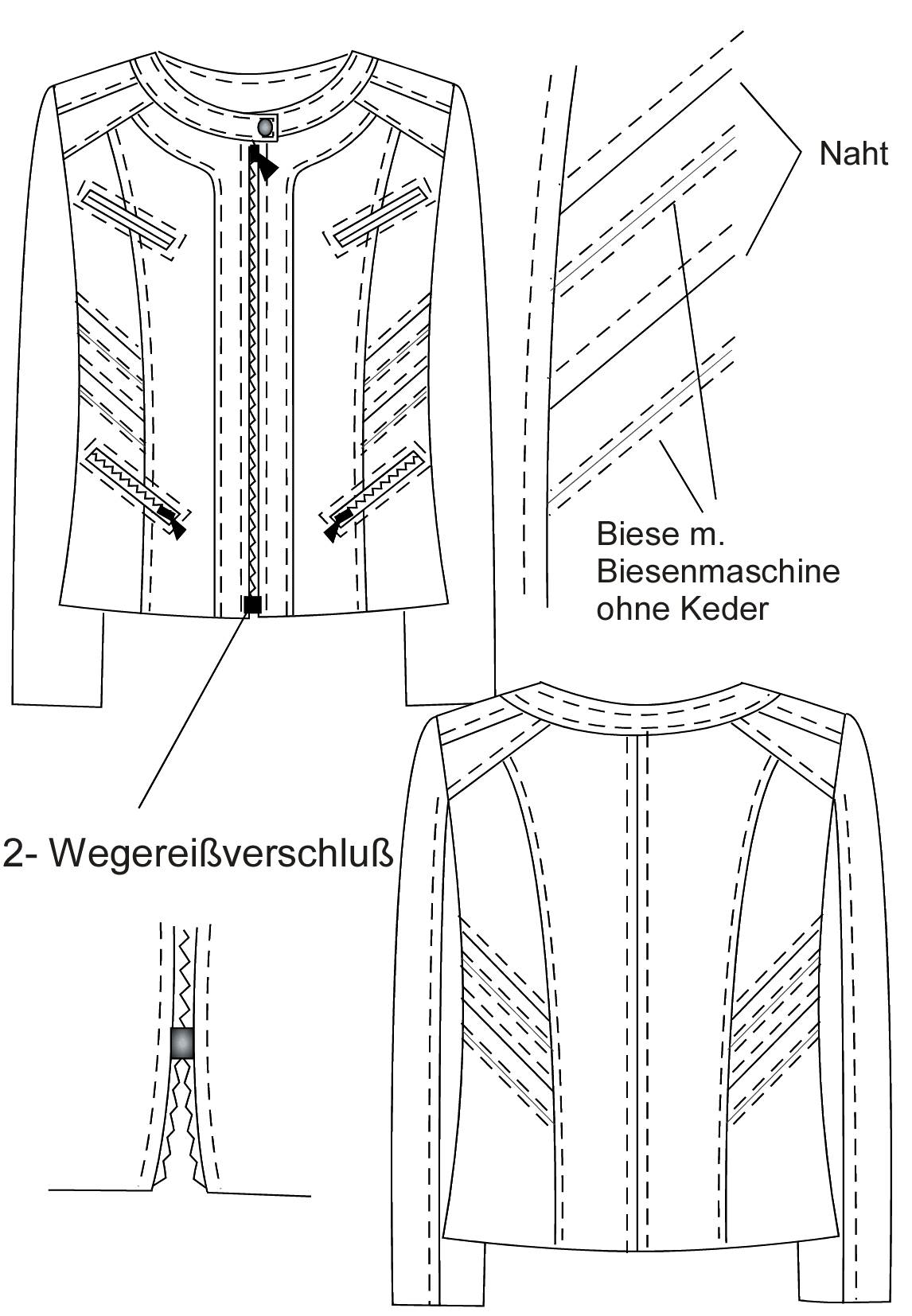 Naht

Biese m.
Biesenmaschine
ohne Keder

2- Wegereißverschluß